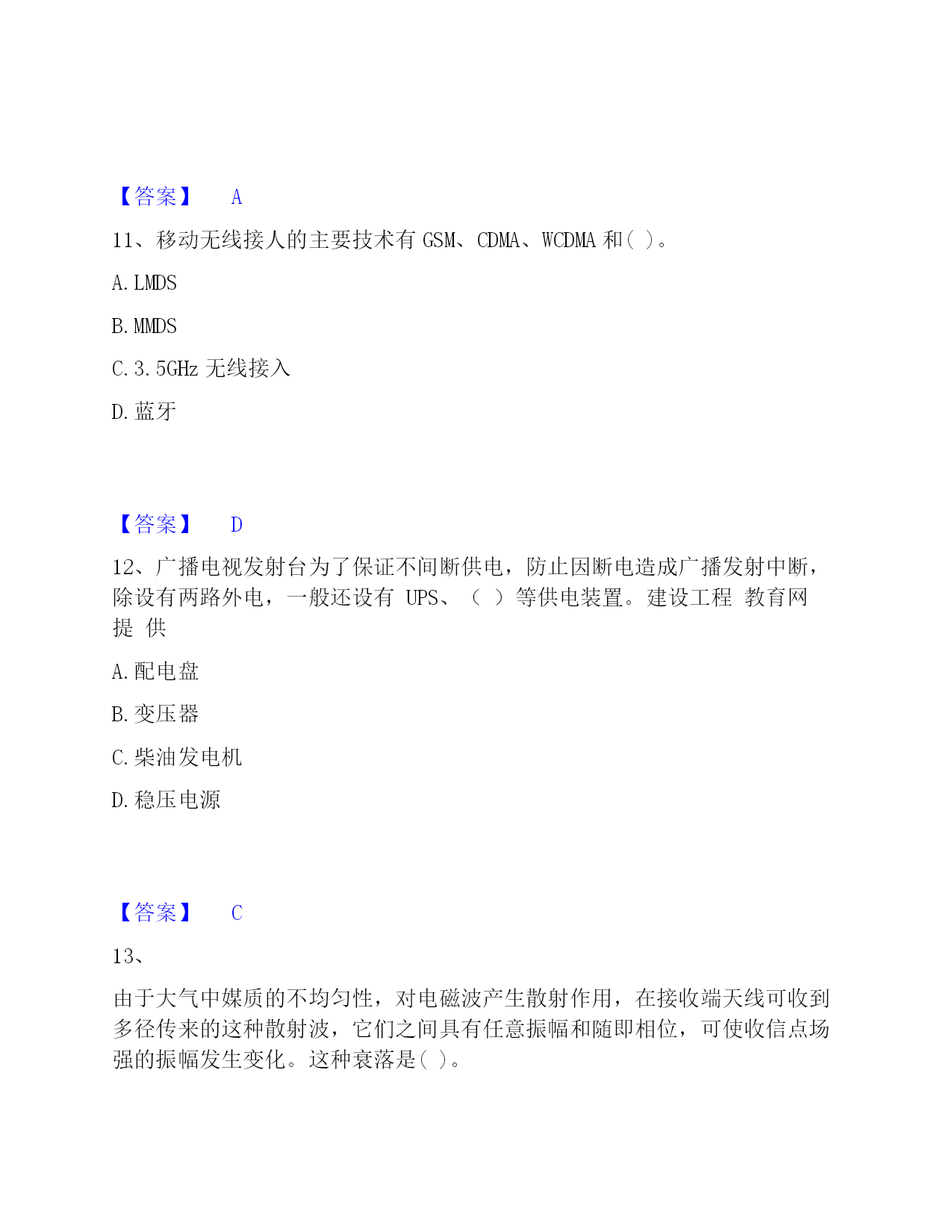 【答案】 A

11、移动无线接人的主要技术有 GSM、CDMA、WCDMA 和( )。

A. LMDS

B. MMDS

C. 3. 5GHz 无线接入

D. 蓝牙

【答案】 D

12、广播电视发射台为了保证不间断供电，防止因断电造成广播发射中断，除设有两路外电，一般还设有 UPS、（ ）等供电装置。建设工程 教育网 提 供

A. 配电盘

B. 变压器

C. 柴油发电机

D. 稳压电源

【答案】 C

13、

由于大气中媒质的不均匀性，对电磁波产生散射作用，在接收端天线可收到多径传来的这种散射波，它们之间具有任意振幅和随即相位，可使收信点场强的振幅发生变化。这种衰落是( )。